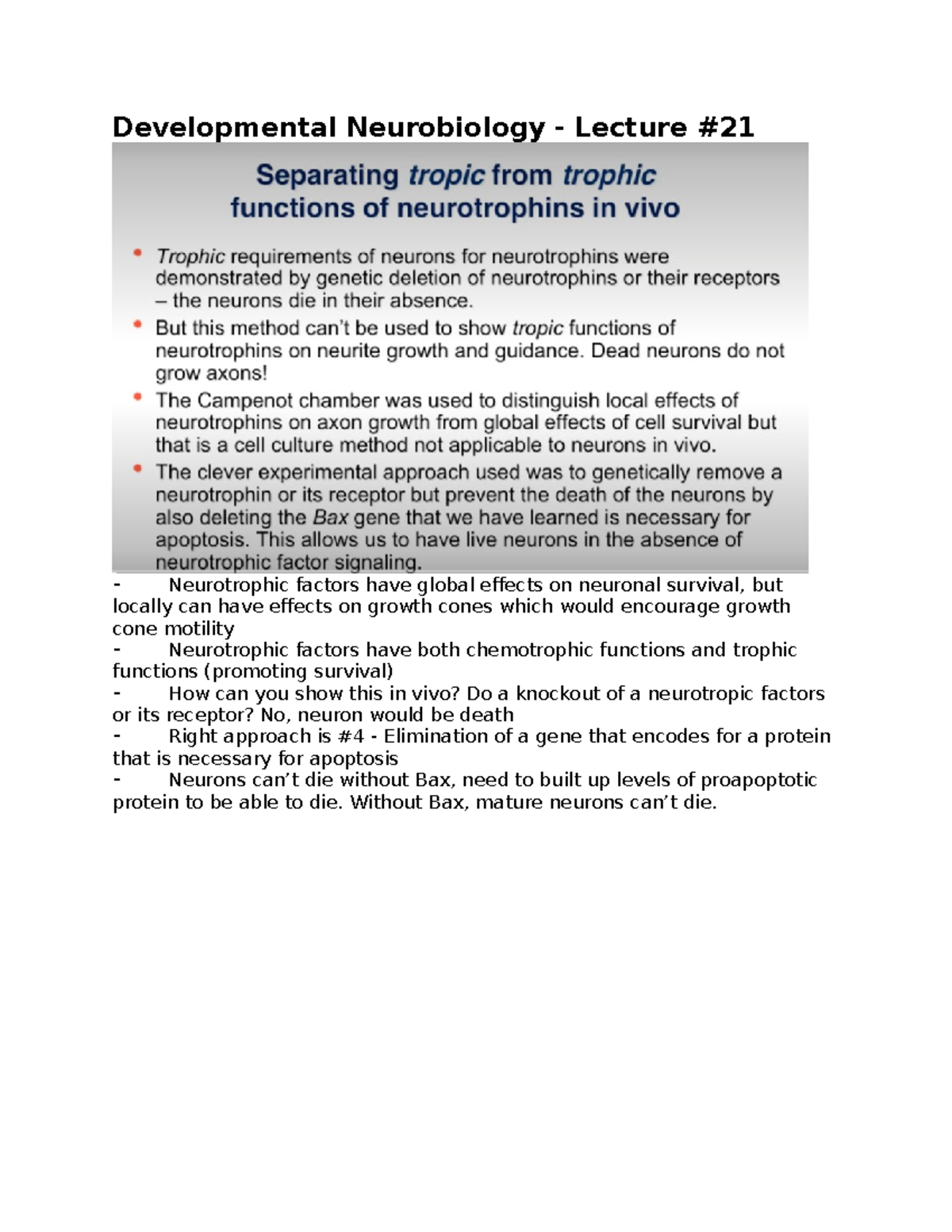 Developmental Neurobiology - Lecture #21

Separating tropic from trophic functions of neurotrophins in vivo

• Trophic requirements of neurons for neurotrophins were demonstrated by genetic deletion of neurotrophins or their receptors – the neurons die in their absence.

• But this method can't be used to show tropic functions of neurotrophins on neurite growth and guidance. Dead neurons do not grow axons!

• The Campenot chamber was used to distinguish local effects of neurotrophins on axon growth from global effects of cell survival but that is a cell culture method not applicable to neurons in vivo.

• The clever experimental approach used was to genetically remove a neurotrophin or its receptor but prevent the death of the neurons by also deleting the Bax gene that we have learned is necessary for apoptosis. This allows us to have live neurons in the absence of neurotrophic factor signaling.

- Neurotrophic factors have global effects on neuronal survival, but locally can have effects on growth cones which would encourage growth cone motility
- Neurotrophic factors have both chemotrophic functions and trophic functions (promoting survival)
- How can you show this in vivo? Do a knockout of a neurotropic factors or its receptor? No, neuron would be death
- Right approach is #4 - Elimination of a gene that encodes for a protein that is necessary for apoptosis
- Neurons can't die without Bax, need to built up levels of proapoptotic protein to be able to die. Without Bax, mature neurons can't die.